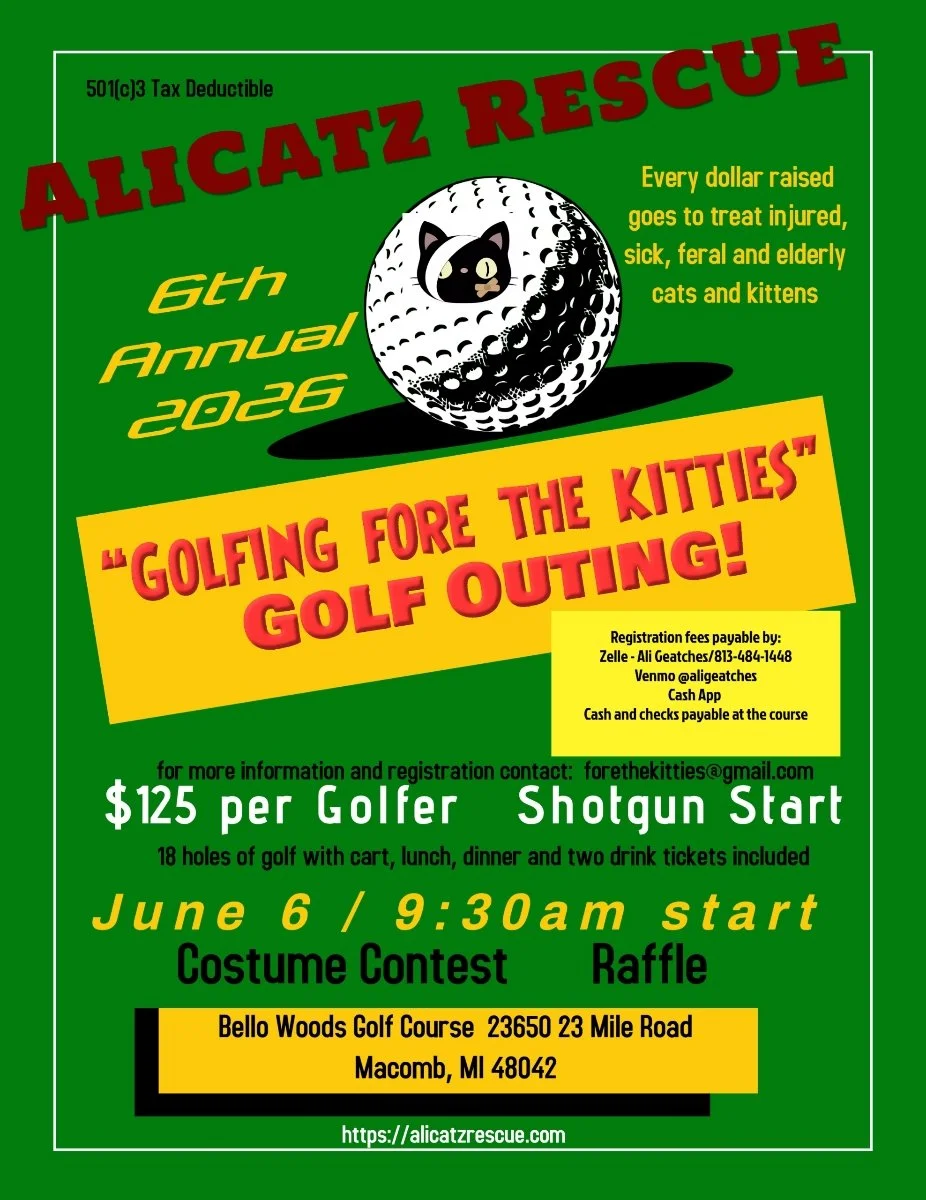 501(c)3 Tax Deductible

ALICATZ RESCUE

Every dollar raised goes to treat injured, sick, feral and elderly cats and kittens

6th Annual 2026

"GOLFING FORE THE KITTIES" GOLF OUTING!

Registration fees payable by:
Zelle - Ali Geatches/813-484-1448
Venmo @aligeatches
Cash App
Cash and checks payable at the course

for more information and registration contact: forethekitties@gmail.com

$125 per Golfer Shotgun Start

18 holes of golf with cart, lunch, dinner and two drink tickets included

June 6 / 9:30am start

Costume Contest Raffle

Bello Woods Golf Course 23650 23 Mile Road
Macomb, MI 48042

https://alicatzrescue.com